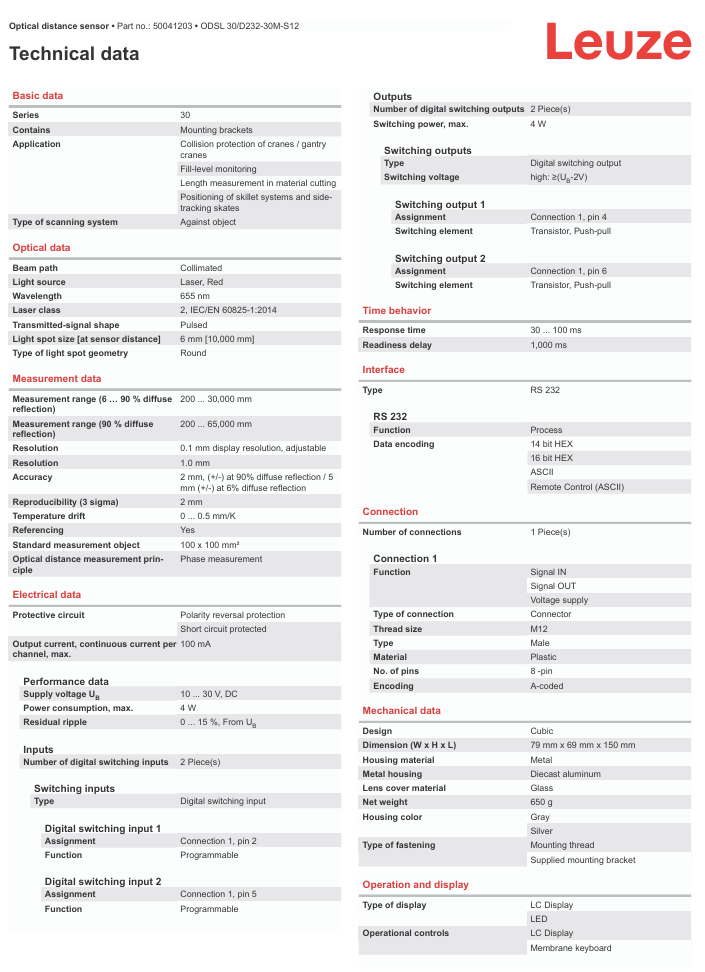 Optical distance sensor • Part no.: 50041203 • ODSL 30/D232-30M-S12

Leuze

Technical data

Basic data

| | |
|---|---|
| Series | 30 |
| Contains | Mounting brackets |
| Application | Collision protection of cranes / gantry cranes |
| | Fill-level monitoring |
| | Length measurement in material cutting |
| | Positioning of skillet systems and side-tracking skates |
| Type of scanning system | Against object |

Optical data

| | |
|---|---|
| Beam path | Collimated |
| Light source | Laser, Red |
| Wavelength | 655 nm |
| Laser class | 2, IEC/EN 60825-1:2014 |
| Transmitted-signal shape | Pulsed |
| Light spot size [at sensor distance] | 6 mm [10,000 mm] |
| Type of light spot geometry | Round |

Measurement data

| | |
|---|---|
| Measurement range (6 … 90 % diffuse reflection) | 200 ... 30,000 mm |
| Measurement range (90 % diffuse reflection) | 200 ... 65,000 mm |
| Resolution | 0.1 mm display resolution, adjustable |
| Resolution | 1.0 mm |
| Accuracy | 2 mm, (+/-) at 90% diffuse reflection / 5 mm (+/-) at 6% diffuse reflection |
| Reproducibility (3 sigma) | 2 mm |
| Temperature drift | 0 ... 0.5 mm/K |
| Referencing | Yes |
| Standard measurement object | 100 x 100 mm² |
| Optical distance measurement principle | Phase measurement |

Electrical data

| | |
|---|---|
| Protective circuit | Polarity reversal protection |
| | Short circuit protected |
| Output current, continuous current per channel, max. | 100 mA |

Performance data

| | |
|---|---|
| Supply voltage $U_B$ | 10 ... 30 V, DC |
| Power consumption, max. | 4 W |
| Residual ripple | 0 ... 15 %, From $U_B$ |

Inputs

| | |
|---|---|
| Number of digital switching inputs | 2 Piece(s) |

Switching inputs

| | |
|---|---|
| Type | Digital switching input |

Digital switching input 1

| | |
|---|---|
| Assignment | Connection 1, pin 2 |
| Function | Programmable |

Digital switching input 2

| | |
|---|---|
| Assignment | Connection 1, pin 5 |
| Function | Programmable |

Outputs

| | |
|---|---|
| Number of digital switching outputs | 2 Piece(s) |
| Switching power, max. | 4 W |

Switching outputs

| | |
|---|---|
| Type | Digital switching output |
| Switching voltage | high: ≥($U_B$-2V) |

Switching output 1

| | |
|---|---|
| Assignment | Connection 1, pin 4 |
| Switching element | Transistor, Push-pull |

Switching output 2

| | |
|---|---|
| Assignment | Connection 1, pin 6 |
| Switching element | Transistor, Push-pull |

Time behavior

| | |
|---|---|
| Response time | 30 ... 100 ms |
| Readiness delay | 1,000 ms |

Interface

| | |
|---|---|
| Type | RS 232 |

RS 232

| | |
|---|---|
| Function | Process |
| Data encoding | 14 bit HEX |
| | 16 bit HEX |
| | ASCII |
| | Remote Control (ASCII) |

Connection

| | |
|---|---|
| Number of connections | 1 Piece(s) |

Connection 1

| | |
|---|---|
| Function | Signal IN |
| | Signal OUT |
| | Voltage supply |
| Type of connection | Connector |
| Thread size | M12 |
| Type | Male |
| Material | Plastic |
| No. of pins | 8 -pin |
| Encoding | A-coded |

Mechanical data

| | |
|---|---|
| Design | Cubic |
| Dimension (W x H x L) | 79 mm x 69 mm x 150 mm |
| Housing material | Metal |
| Metal housing | Diecast aluminum |
| Lens cover material | Glass |
| Net weight | 650 g |
| Housing color | Gray |
| | Silver |
| Type of fastening | Mounting thread |
| | Supplied mounting bracket |

Operation and display

| | |
|---|---|
| Type of display | LC Display |
| | LED |
| Operational controls | LC Display |
| | Membrane keyboard |